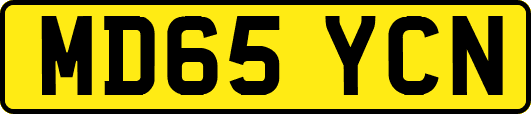 MD65 YCN